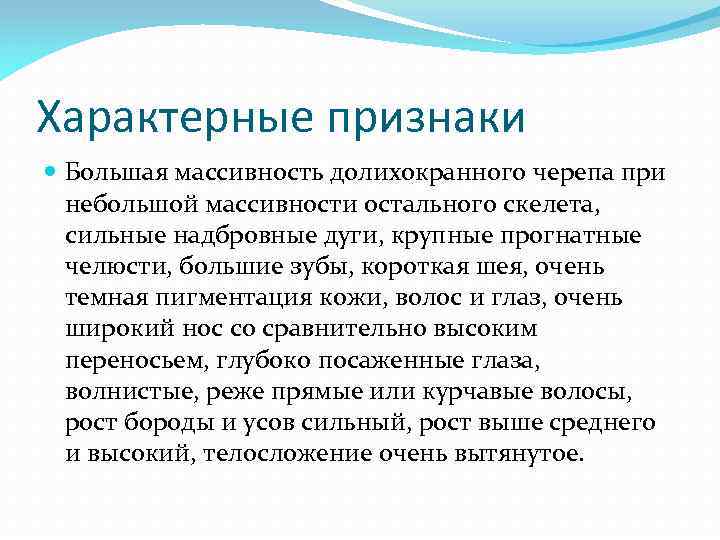 Характерные признаки

Большая массивность долихокранного черепа при небольшой массивности остального скелета, сильные надбровные дуги, крупные прогнатные челюсти, большие зубы, короткая шея, очень темная пигментация кожи, волос и глаз, очень широкий нос со сравнительно высоким переносьем, глубоко посаженные глаза, волнистые, реже прямые или курчавые волосы, рост бороды и усов сильный, рост выше среднего и высокий, телосложение очень вытянутое.